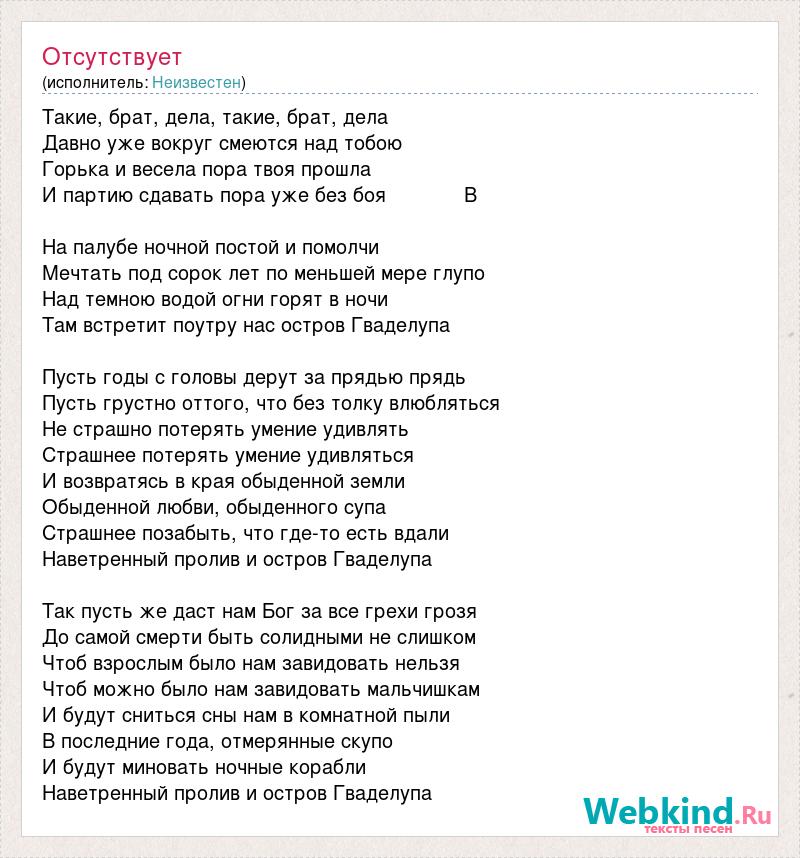 Отсутствует
(исполнитель: Неизвестен)

Такие, брат, дела, такие, брат, дела
Давно уже вокруг смеются над тобою
Горька и весела пора твоя прошла
И партию сдавать пора уже без боя В

На палубе ночной постой и помолчи
Мечтать под сорок лет по меньшей мере глупо
Над темною водой огни горят в ночи
Там встретит поутру нас остров Гваделупа

Пусть годы с головы дерут за прядью прядь
Пусть грустно оттого, что без толку влюбляться
Не страшно потерять умение удивлять
Страшнее потерять умение удивляться
И возвратясь в края обыденной земли
Обыденной любви, обыденного супа
Страшнее позабыть, что где-то есть вдали
Наветренный пролив и остров Гваделупа

Так пусть же даст нам Бог за все грехи грозя
До самой смерти быть солидными не слишком
Чтоб взрослым было нам завидовать нельзя
Чтоб можно было нам завидовать мальчишкам
И будут сниться сны нам в комнатной пыли
В последние года, отмерянные скупо
И будут миновать ночные корабли
Наветренный пролив и остров Гваделупа

Webkind.Ru
тексты песен